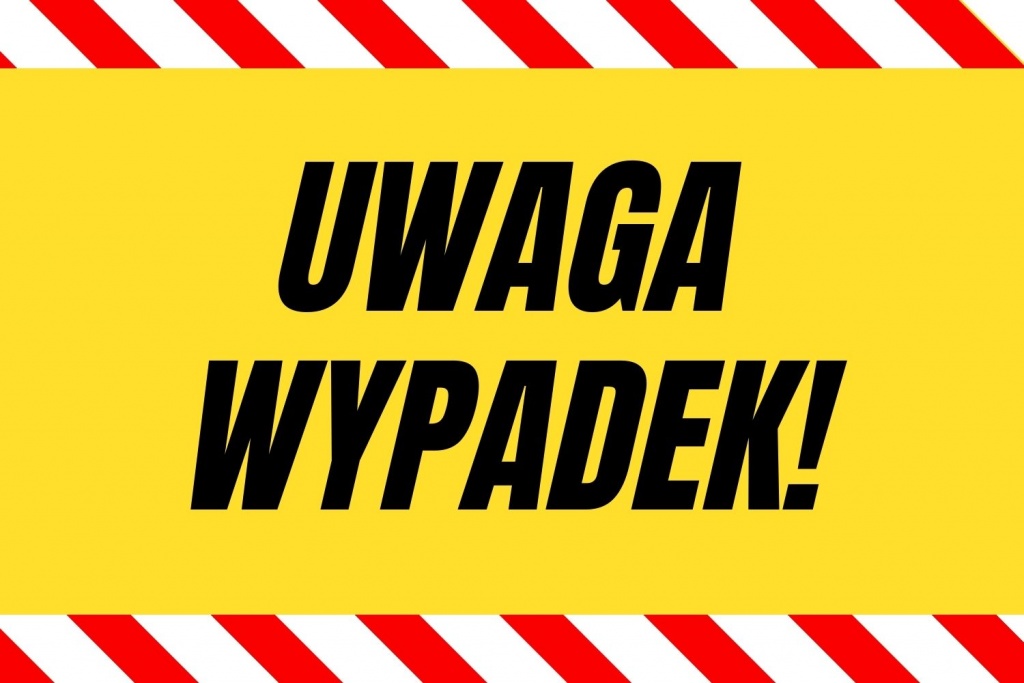 UWAGA
WYPADEK!